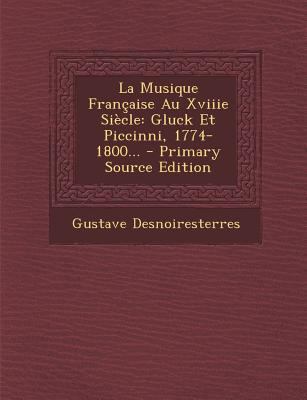 La Musique Française Au Xviiie Siècle: Gluck Et Piccinni, 1774-1800... - Primary Source Edition

Gustave Desnoiresterres